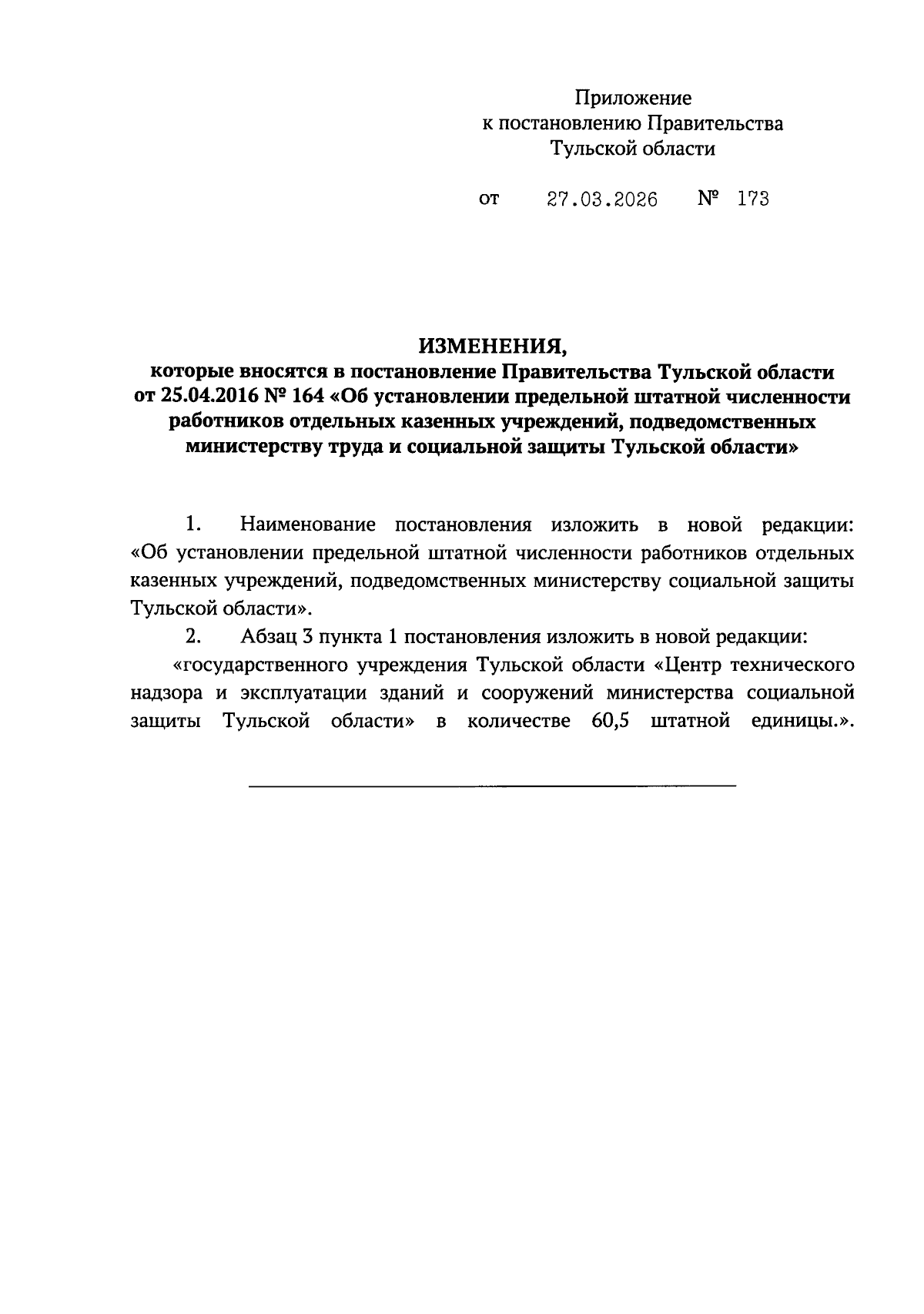 Приложение
к постановлению Правительства
Тульской области

от 27.03.2026 № 173

ИЗМЕНЕНИЯ,
которые вносятся в постановление Правительства Тульской области от 25.04.2016 № 164 «Об установлении предельной штатной численности работников отдельных казенных учреждений, подведомственных министерству труда и социальной защиты Тульской области»

1. Наименование постановления изложить в новой редакции: «Об установлении предельной штатной численности работников отдельных казенных учреждений, подведомственных министерству социальной защиты Тульской области».

2. Абзац 3 пункта 1 постановления изложить в новой редакции:

«государственного учреждения Тульской области «Центр технического надзора и эксплуатации зданий и сооружений министерства социальной защиты Тульской области» в количестве 60,5 штатной единицы.».